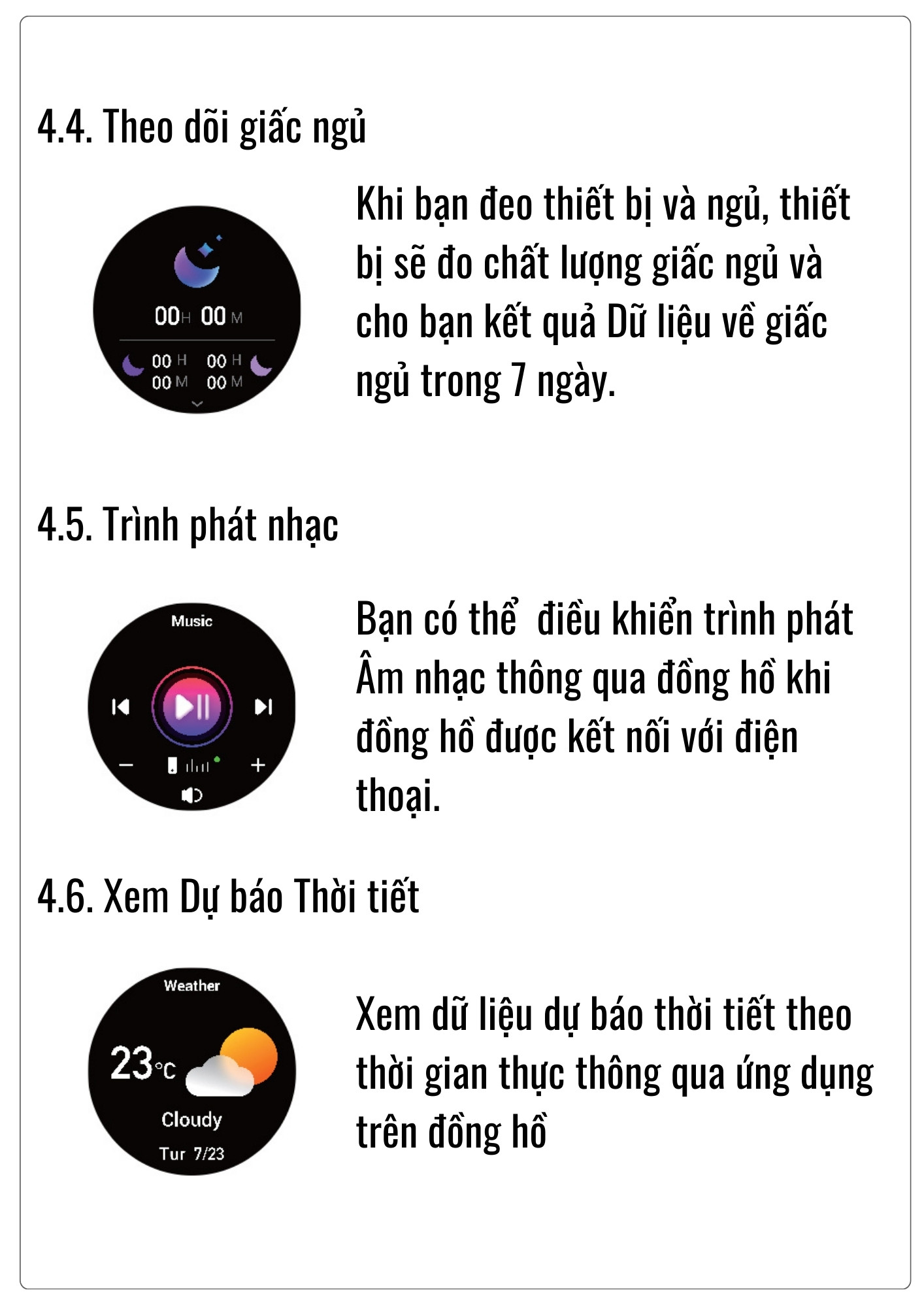 4.4. Theo dõi giấc ngủ

00H 00M

00 H 00 M

00 H 00 M

Khi bạn đeo thiết bị và ngủ, thiết bị sẽ đo chất lượng giấc ngủ và cho bạn kết quả Dữ liệu về giấc ngủ trong 7 ngày.

4.5. Trình phát nhạc

Music

Bạn có thể  điều khiển trình phát Âm nhạc thông qua đồng hồ khi đồng hồ được kết nối với điện thoại.

4.6. Xem Dự báo Thời tiết

Weather

23°C

Cloudy

Tur 7/23

Xem dữ liệu dự báo thời tiết theo thời gian thực thông qua ứng dụng trên đồng hồ